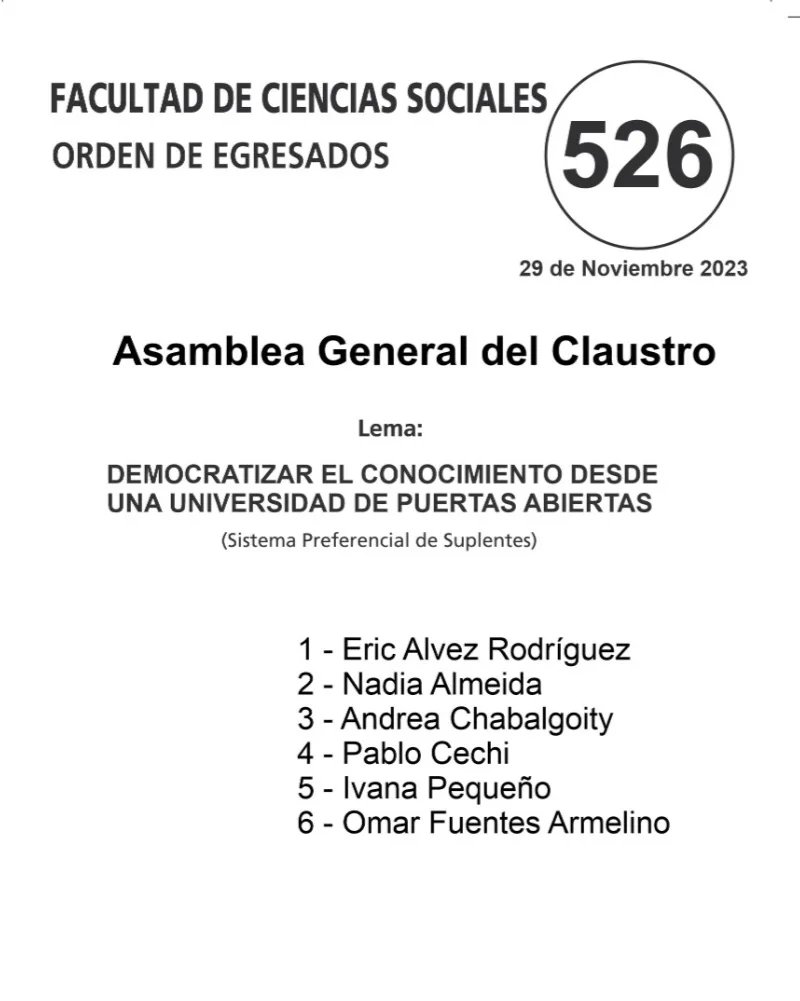 FACULTAD DE CIENCIAS SOCIALES
ORDEN DE EGRESADOS

526

29 de Noviembre 2023

Asamblea General del Claustro

Lema:

DEMOCRATIZAR EL CONOCIMIENTO DESDE UNA UNIVERSIDAD DE PUERTAS ABIERTAS

(Sistema Preferencial de Suplentes)

1 - Eric Alvez Rodríguez
2 - Nadia Almeida
3 - Andrea Chabalgoity
4 - Pablo Cechi
5 - Ivana Pequeño
6 - Omar Fuentes Armelino